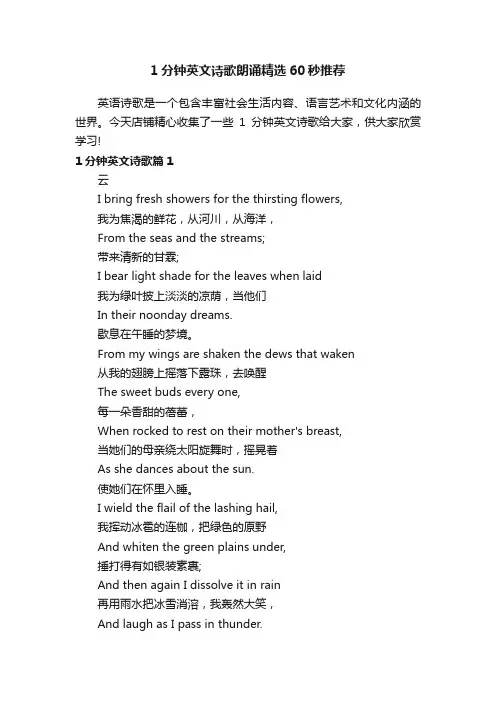 1 分钟英文诗歌朗诵精选 60 秒推荐

英语诗歌是一个包含丰富社会生活内容、语言艺术和文化内涵的世界。今天店铺精心收集了一些 1 分钟英文诗歌给大家，供大家欣赏学习!

1 分钟英文诗歌篇 1

云

I bring fresh showers for the thirsting flowers,

我为焦渴的鲜花，从河川，从海洋，

From the seas and the streams;

带来清新的甘霖;

I bear light shade for the leaves when laid

我为绿叶披上淡淡的凉荫，当他们

In their noonday dreams.

歇息在午睡的梦境。

From my wings are shaken the dews that waken

从我的翅膀上摇落下露珠，去唤醒

The sweet buds every one,

每一朵香甜的蓓蕾，

When rocked to rest on their mother's breast,

当她们的母亲绕太阳旋舞时，摇晃着

As she dances about the sun.

使她们在怀里入睡。

I wield the flail of the lashing hail,

我挥动冰雹的连枷，把绿色的原野

And whiten the green plains under,

捶打得有如银装素裹;

And then again I dissolve it in rain

再用雨水把冰雪消溶，我轰然大笑，

And laugh as I pass in thunder.